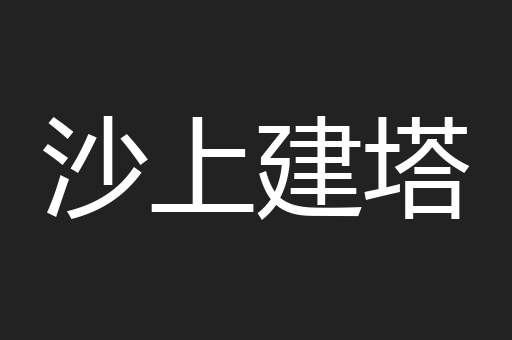 沙上建塔